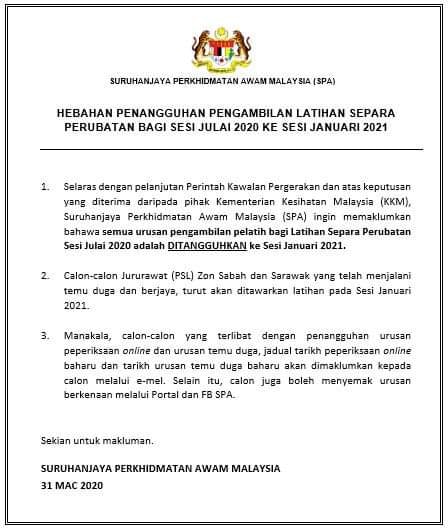 SURUHANJAYA PERKHIDMATAN AWAM MALAYSIA (SPA)

HEBAHAN PENANGGUHAN PENGAMBILAN LATIHAN SEPARA PERUBATAN BAGI SESI JULAI 2020 KE SESI JANUARI 2021

1. Selaras dengan pelanjutan Perintah Kawalan Pergerakan dan atas keputusan yang diterima daripada pihak Kementerian Kesihatan Malaysia (KKM), Suruhanjaya Perkhidmatan Awam Malaysia (SPA) ingin memaklumkan bahawa semua urusan pengambilan pelatih bagi Latihan Separa Perubatan Sesi Julai 2020 adalah DITANGGUHKAN ke Sesi Januari 2021.

2. Calon-calon Jururawat (PSL) Zon Sabah dan Sarawak yang telah menjalani temu duga dan berjaya, turut akan ditawarkan latihan pada Sesi Januari 2021.

3. Manakala, calon-calon yang terlibat dengan penangguhan urusan peperiksaan online dan urusan temu duga, jadual tarikh peperiksaan online baharu dan tarikh urusan temu duga baharu akan dimaklumkan kepada calon melalui e-mel. Selain itu, calon juga boleh menyemak urusan berkenaan melalui Portal dan FB SPA.

Sekian untuk makluman.

SURUHANJAYA PERKHIDMATAN AWAM MALAYSIA
31 MAC 2020